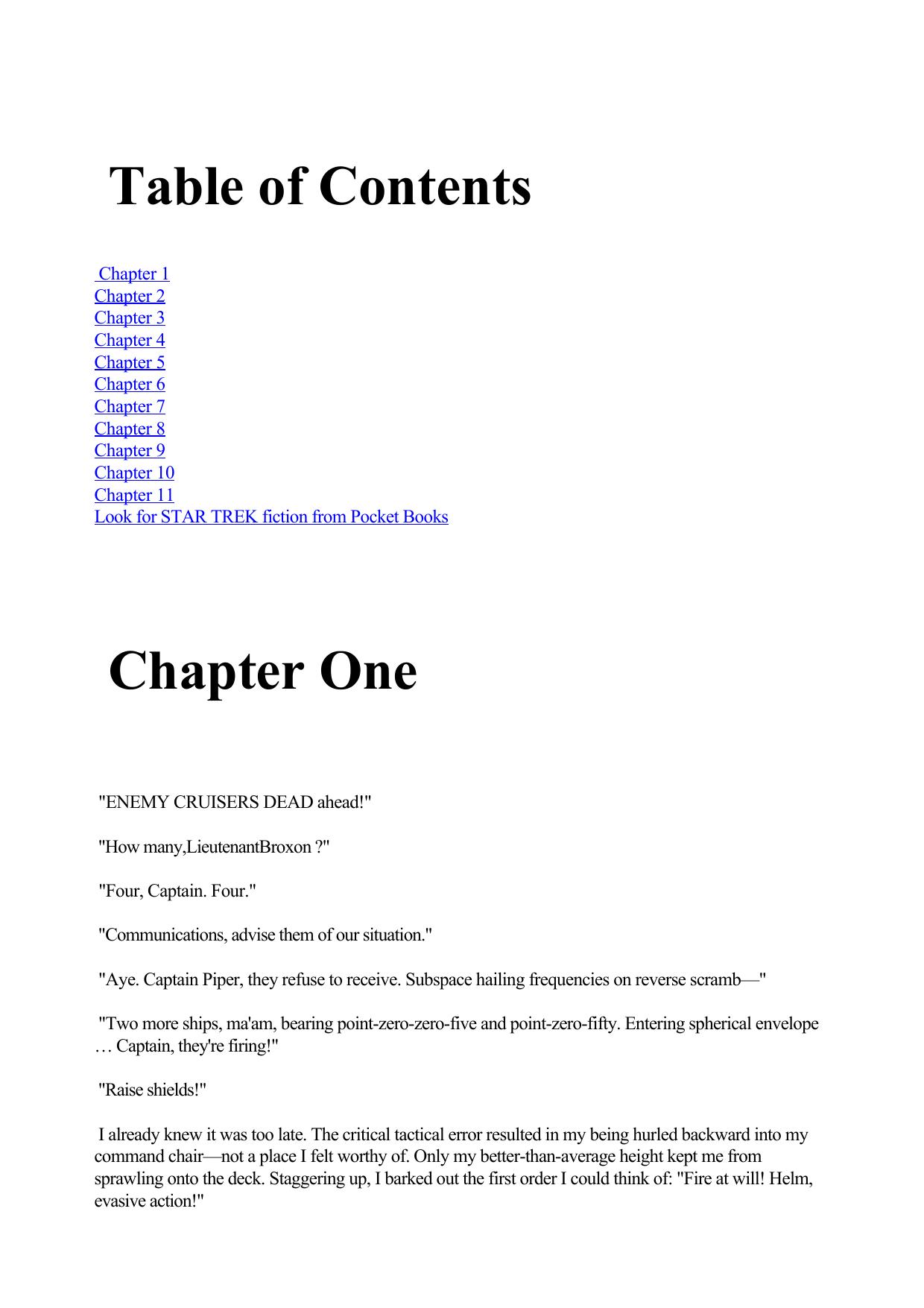 Table of Contents

Chapter 1
Chapter 2
Chapter 3
Chapter 4
Chapter 5
Chapter 6
Chapter 7
Chapter 8
Chapter 9
Chapter 10
Chapter 11
Look for STAR TREK fiction from Pocket Books

Chapter One

"ENEMY CRUISERS DEAD ahead!"

"How many,LieutenantBroxon ?"

"Four, Captain. Four."

"Communications, advise them of our situation."

"Aye. Captain Piper, they refuse to receive. Subspace hailing frequencies on reverse scramb—"

"Two more ships, ma'am, bearing point-zero-zero-five and point-zero-fifty. Entering spherical envelope … Captain, they're firing!"

"Raise shields!"

I already knew it was too late. The critical tactical error resulted in my being hurled backward into my command chair—not a place I felt worthy of. Only my better-than-average height kept me from sprawling onto the deck. Staggering up, I barked out the first order I could think of: "Fire at will! Helm, evasive action!"